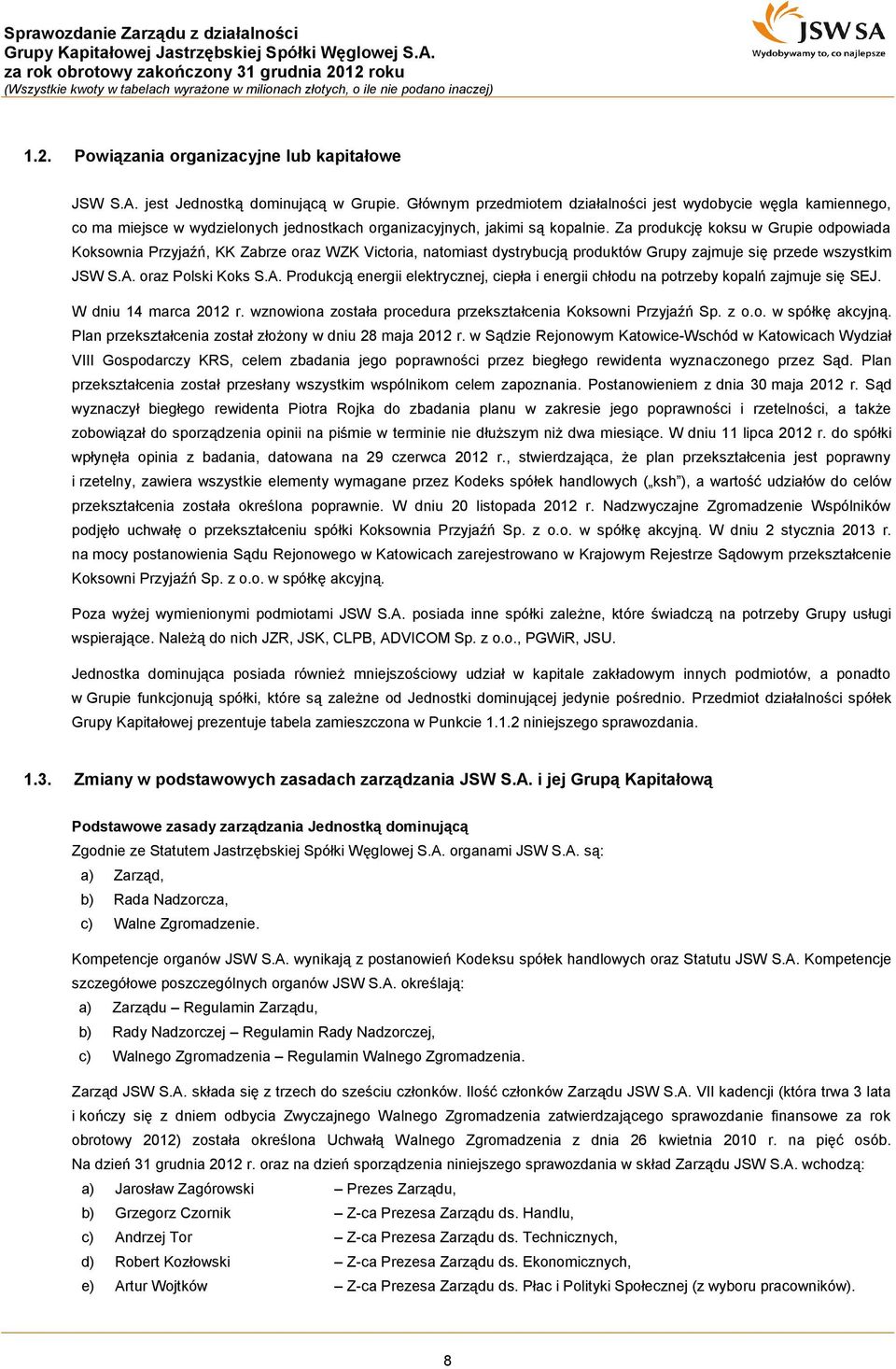 Sprawozdanie Zarządu z działalności
Grupy Kapitałowej Jastrzębskiej Spółki Węglowej S.A.
za rok obrotowy zakończony 31 grudnia 2012 roku
(Wszystkie kwoty w tabelach wyrażone w milionach złotych, o ile nie podano inaczej)

JSW SA
Wydobywamy to, co najlepsze

1.2. Powiązania organizacyjne lub kapitałowe

JSW S.A. jest Jednostką dominującą w Grupie. Głównym przedmiotem działalności jest wydobycie węgla kamiennego, co ma miejsce w wydzielonych jednostkach organizacyjnych, jakimi są kopalnie. Za produkcję koksu w Grupie odpowiada Koksownia Przyjaźń, KK Zabrze oraz WZK Victoria, natomiast dystrybucją produktów Grupy zajmuje się przede wszystkim JSW S.A. oraz Polski Koks S.A. Produkcją energii elektrycznej, ciepła i energii chłodu na potrzeby kopalń zajmuje się SEJ.

W dniu 14 marca 2012 r. wznowiona została procedura przekształcenia Koksowni Przyjaźń Sp. z o.o. w spółkę akcyjną. Plan przekształcenia został złożony w dniu 28 maja 2012 r. w Sądzie Rejonowym Katowice-Wschód w Katowicach Wydział VIII Gospodarczy KRS, celem zbadania jego poprawności przez biegłego rewidenta wyznaczonego przez Sąd. Plan przekształcenia został przesłany wszystkim wspólnikom celem zapoznania. Postanowieniem z dnia 30 maja 2012 r. Sąd wyznaczył biegłego rewidenta Piotra Rojka do zbadania planu w zakresie jego poprawności i rzetelności, a także zobowiązał do sporządzenia opinii na piśmie w terminie nie dłuższym niż dwa miesiące. W dniu 11 lipca 2012 r. do spółki wpłynęła opinia z badania, datowana na 29 czerwca 2012 r., stwierdzająca, że plan przekształcenia jest poprawny i rzetelny, zawiera wszystkie elementy wymagane przez Kodeks spółek handlowych („ksh"), a wartość udziałów do celów przekształcenia została określona poprawnie. W dniu 20 listopada 2012 r. Nadzwyczajne Zgromadzenie Wspólników podjęło uchwałę o przekształceniu spółki Koksownia Przyjaźń Sp. z o.o. w spółkę akcyjną. W dniu 2 stycznia 2013 r. na mocy postanowienia Sądu Rejonowego w Katowicach zarejestrowano w Krajowym Rejestrze Sądowym przekształcenie Koksowni Przyjaźń Sp. z o.o. w spółkę akcyjną.

Poza wyżej wymienionymi podmiotami JSW S.A. posiada inne spółki zależne, które świadczą na potrzeby Grupy usługi wspierające. Należą do nich JZR, JSK, CLPB, ADVICOM Sp. z o.o., PGWiR, JSU.

Jednostka dominująca posiada również mniejszościowy udział w kapitale zakładowym innych podmiotów, a ponadto w Grupie funkcjonują spółki, które są zależne od Jednostki dominującej jedynie pośrednio. Przedmiot działalności spółek Grupy Kapitałowej prezentuje tabela zamieszczona w Punkcie 1.1.2 niniejszego sprawozdania.

1.3. Zmiany w podstawowych zasadach zarządzania JSW S.A. i jej Grupą Kapitałową

Podstawowe zasady zarządzania Jednostką dominującą
Zgodnie ze Statutem Jastrzębskiej Spółki Węglowej S.A. organami JSW S.A. są:
a) Zarząd,
b) Rada Nadzorcza,
c) Walne Zgromadzenie.

Kompetencje organów JSW S.A. wynikają z postanowień Kodeksu spółek handlowych oraz Statutu JSW S.A. Kompetencje szczegółowe poszczególnych organów JSW S.A. określają:
a) Zarządu – Regulamin Zarządu,
b) Rady Nadzorczej – Regulamin Rady Nadzorczej,
c) Walnego Zgromadzenia – Regulamin Walnego Zgromadzenia.

Zarząd JSW S.A. składa się z trzech do sześciu członków. Ilość członków Zarządu JSW S.A. VII kadencji (która trwa 3 lata i kończy się z dniem odbycia Zwyczajnego Walnego Zgromadzenia zatwierdzającego sprawozdanie finansowe za rok obrotowy 2012) została określona Uchwałą Walnego Zgromadzenia z dnia 26 kwietnia 2010 r. na pięć osób. Na dzień 31 grudnia 2012 r. oraz na dzień sporządzenia niniejszego sprawozdania w skład Zarządu JSW S.A. wchodzą:
a) Jarosław Zagórowski – Prezes Zarządu,
b) Grzegorz Czornik – Z-ca Prezesa Zarządu ds. Handlu,
c) Andrzej Tor – Z-ca Prezesa Zarządu ds. Technicznych,
d) Robert Kozłowski – Z-ca Prezesa Zarządu ds. Ekonomicznych,
e) Artur Wojtków – Z-ca Prezesa Zarządu ds. Płac i Polityki Społecznej (z wyboru pracowników).

8